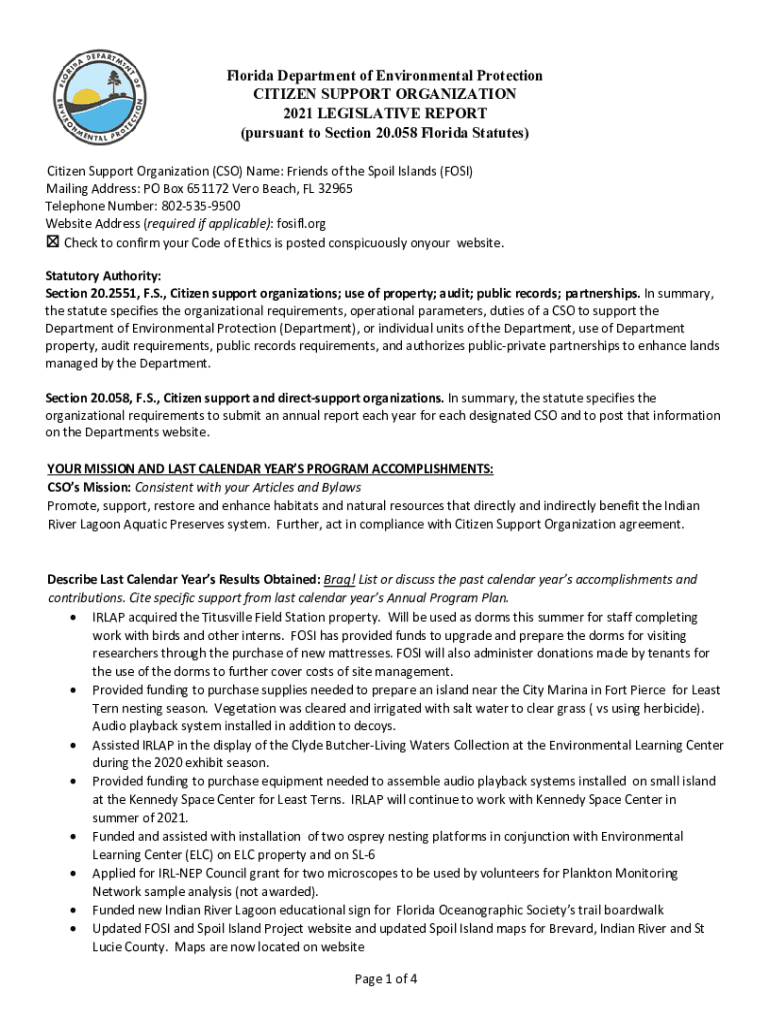 FLORIDA DEPARTMENT OF ENVIRONMENTAL PROTECTION

Florida Department of Environmental Protection
CITIZEN SUPPORT ORGANIZATION
2021 LEGISLATIVE REPORT
(pursuant to Section 20.058 Florida Statutes)

Citizen Support Organization (CSO) Name: Friends of the Spoil Islands (FOSI)
Mailing Address: PO Box 651172 Vero Beach, FL 32965
Telephone Number: 802-535-9500
Website Address (required if applicable): fosifl.org
☒ Check to confirm your Code of Ethics is posted conspicuously onyour website.

Statutory Authority:
Section 20.2551, F.S., Citizen support organizations; use of property; audit; public records; partnerships. In summary, the statute specifies the organizational requirements, operational parameters, duties of a CSO to support the Department of Environmental Protection (Department), or individual units of the Department, use of Department property, audit requirements, public records requirements, and authorizes public-private partnerships to enhance lands managed by the Department.

Section 20.058, F.S., Citizen support and direct-support organizations. In summary, the statute specifies the organizational requirements to submit an annual report each year for each designated CSO and to post that information on the Departments website.

YOUR MISSION AND LAST CALENDAR YEAR'S PROGRAM ACCOMPLISHMENTS:
CSO's Mission: Consistent with your Articles and Bylaws
Promote, support, restore and enhance habitats and natural resources that directly and indirectly benefit the Indian River Lagoon Aquatic Preserves system. Further, act in compliance with Citizen Support Organization agreement.

Describe Last Calendar Year's Results Obtained: Brag! List or discuss the past calendar year's accomplishments and contributions. Cite specific support from last calendar year's Annual Program Plan.
• IRLAP acquired the Titusville Field Station property. Will be used as dorms this summer for staff completing work with birds and other interns. FOSI has provided funds to upgrade and prepare the dorms for visiting researchers through the purchase of new mattresses. FOSI will also administer donations made by tenants for the use of the dorms to further cover costs of site management.
• Provided funding to purchase supplies needed to prepare an island near the City Marina in Fort Pierce for Least Tern nesting season. Vegetation was cleared and irrigated with salt water to clear grass ( vs using herbicide). Audio playback system installed in addition to decoys.
• Assisted IRLAP in the display of the Clyde Butcher-Living Waters Collection at the Environmental Learning Center during the 2020 exhibit season.
• Provided funding to purchase equipment needed to assemble audio playback systems installed on small island at the Kennedy Space Center for Least Terns. IRLAP will continue to work with Kennedy Space Center in summer of 2021.
• Funded and assisted with installation of two osprey nesting platforms in conjunction with Environmental Learning Center (ELC) on ELC property and on SL-6
• Applied for IRL-NEP Council grant for two microscopes to be used by volunteers for Plankton Monitoring Network sample analysis (not awarded).
• Funded new Indian River Lagoon educational sign for Florida Oceanographic Society's trail boardwalk
• Updated FOSI and Spoil Island Project website and updated Spoil Island maps for Brevard, Indian River and St Lucie County. Maps are now located on website

Page 1 of 4